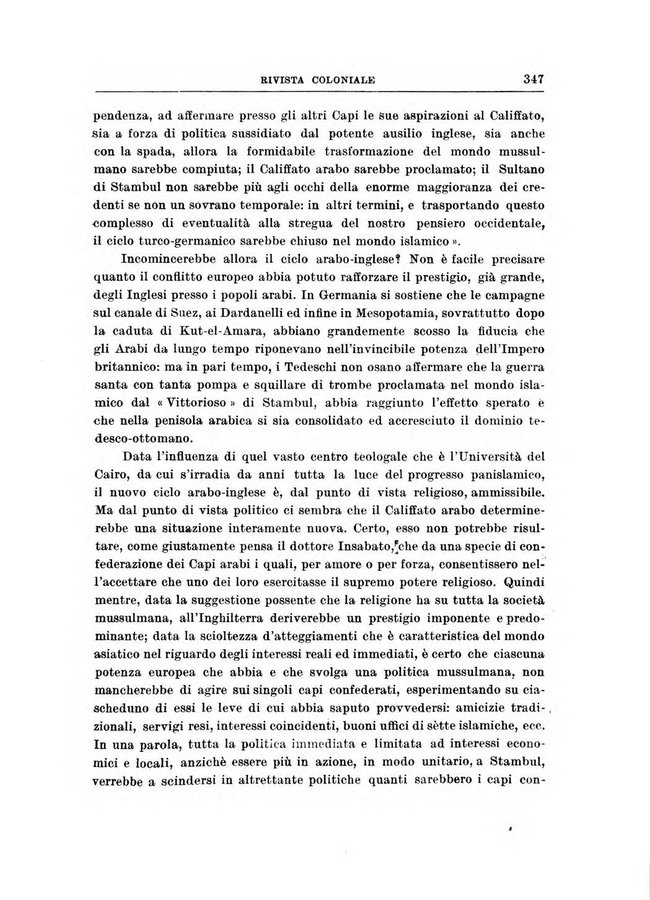 RIVISTA COLONIALE 347

pendenza, ad affermare presso gli altri Capi le sue aspirazioni al Califfato, sia a forza di politica sussidiato dal potente ausilio inglese, sia anche con la spada, allora la formidabile trasformazione del mondo mussulmano sarebbe compiuta; il Califfato arabo sarebbe proclamato; il Sultano di Stambul non sarebbe più agli occhi della enorme maggioranza dei credenti se non un sovrano temporale: in altri termini, e trasportando questo complesso di eventualità alla stregua del nostro pensiero occidentale, il ciclo turco-germanico sarebbe chiuso nel mondo islamico ».

Incomincerebbe allora il ciclo arabo-inglese? Non è facile precisare quanto il conflitto europeo abbia potuto rafforzare il prestigio, già grande, degli Inglesi presso i popoli arabi. In Germania si sostiene che le campagne sul canale di Suez, ai Dardanelli ed infine in Mesopotamia, sovrattutto dopo la caduta di Kut-el-Amara, abbiano grandemente scosso la fiducia che gli Arabi da lungo tempo riponevano nell'invincibile potenza dell'Impero britannico: ma in pari tempo, i Tedeschi non osano affermare che la guerra santa con tanta pompa e squillare di trombe proclamata nel mondo islamico dal « Vittorioso » di Stambul, abbia raggiunto l'effetto sperato e che nella penisola arabica si sia consolidato ed accresciuto il dominio tedesco-ottomano.

Data l'influenza di quel vasto centro teologale che è l'Università del Cairo, da cui s'irradia da anni tutta la luce del progresso panislamico, il nuovo ciclo arabo-inglese è, dal punto di vista religioso, ammissibile. Ma dal punto di vista politico ci sembra che il Califfato arabo determinerebbe una situazione interamente nuova. Certo, esso non potrebbe risultare, come giustamente pensa il dottore Insabato, che da una specie di confederazione dei Capi arabi i quali, per amore o per forza, consentissero nell'accettare che uno dei loro esercitasse il supremo potere religioso. Quindi mentre, data la suggestione possente che la religione ha su tutta la società mussulmana, all'Inghilterra deriverebbe un prestigio imponente e predominante; data la scioltezza d'atteggiamenti che è caratteristica del mondo asiatico nel riguardo degli interessi reali ed immediati, è certo che ciascuna potenza europea che abbia e che svolga una politica mussulmana, non mancherebbe di agire sui singoli capi confederati, esperimentando su ciascheduno di essi le leve di cui abbia saputo provvedersi: amicizie tradizionali, servigi resi, interessi coincidenti, buoni uffici di sètte islamiche, ecc. In una parola, tutta la politica immediata e limitata ad interessi economici e locali, anzichè essere più in azione, in modo unitario, a Stambul, verrebbe a scindersi in altrettante politiche quanti sarebbero i capi con-